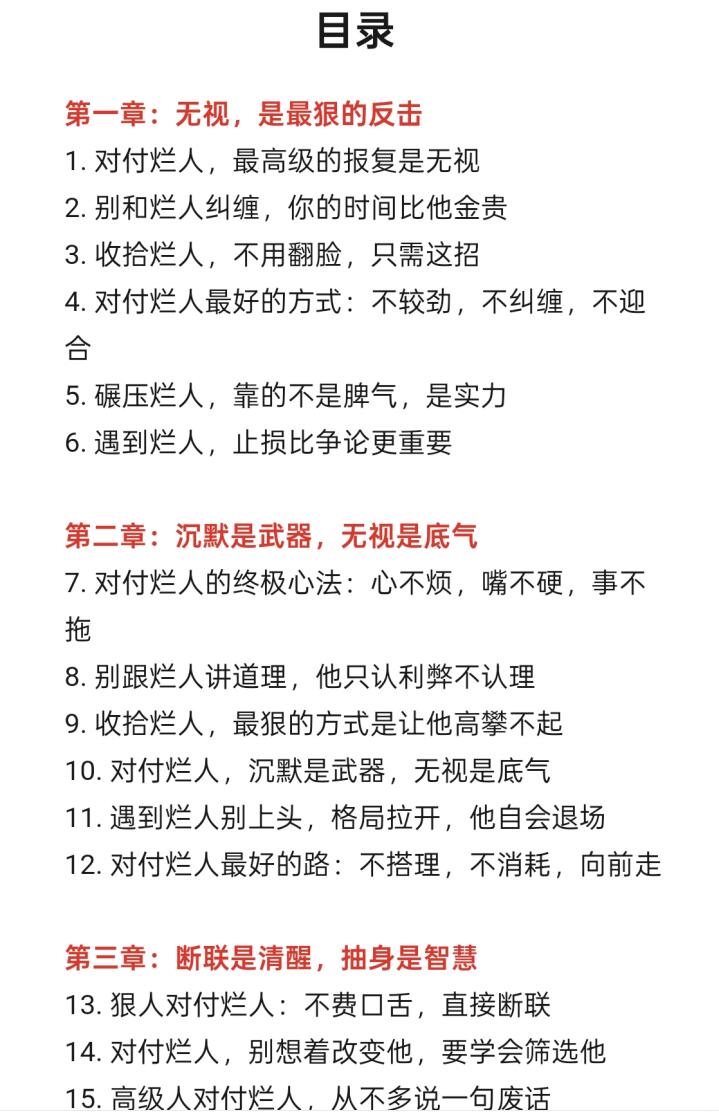 目录

第一章：无视，是最狠的反击
1. 对付烂人，最高级的报复是无视
2. 别和烂人纠缠，你的时间比他金贵
3. 收拾烂人，不用翻脸，只需这招
4. 对付烂人最好的方式：不较劲，不纠缠，不迎合
5. 碾压烂人，靠的不是脾气，是实力
6. 遇到烂人，止损比争论更重要

第二章：沉默是武器，无视是底气
7. 对付烂人的终极心法：心不烦，嘴不硬，事不拖
8. 别跟烂人讲道理，他只认利弊不认理
9. 收拾烂人，最狠的方式是让他高攀不起
10. 对付烂人，沉默是武器，无视是底气
11. 遇到烂人别上头，格局拉开，他自会退场
12. 对付烂人最好的路：不搭理，不消耗，向前走

第三章：断联是清醒，抽身是智慧
13. 狠人对付烂人：不费口舌，直接断联
14. 对付烂人，别想着改变他，要学会筛选他
15. 高级人对付烂人，从不多说一句废话